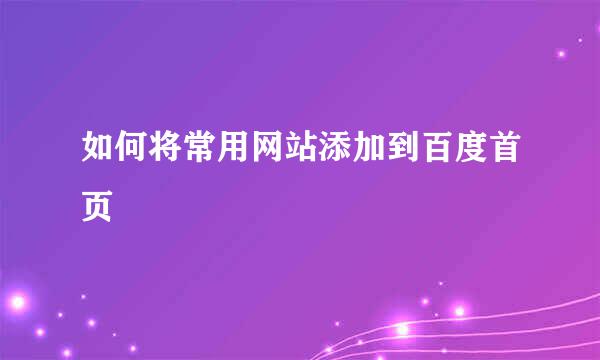 如何将常用网站添加到百度首页